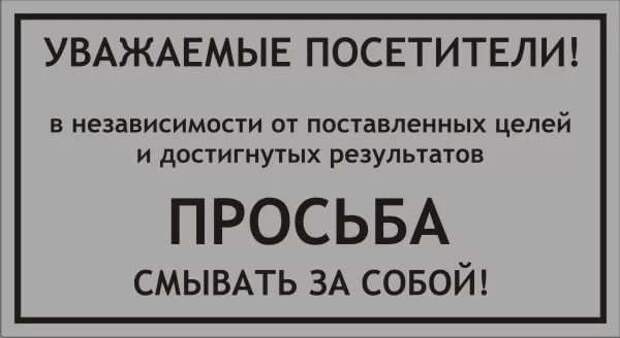 УВАЖАЕМЫЕ ПОСЕТИТЕЛИ!

в независимости от поставленных целей и достигнутых результатов

ПРОСЬБА

СМЫВАТЬ ЗА СОБОЙ!